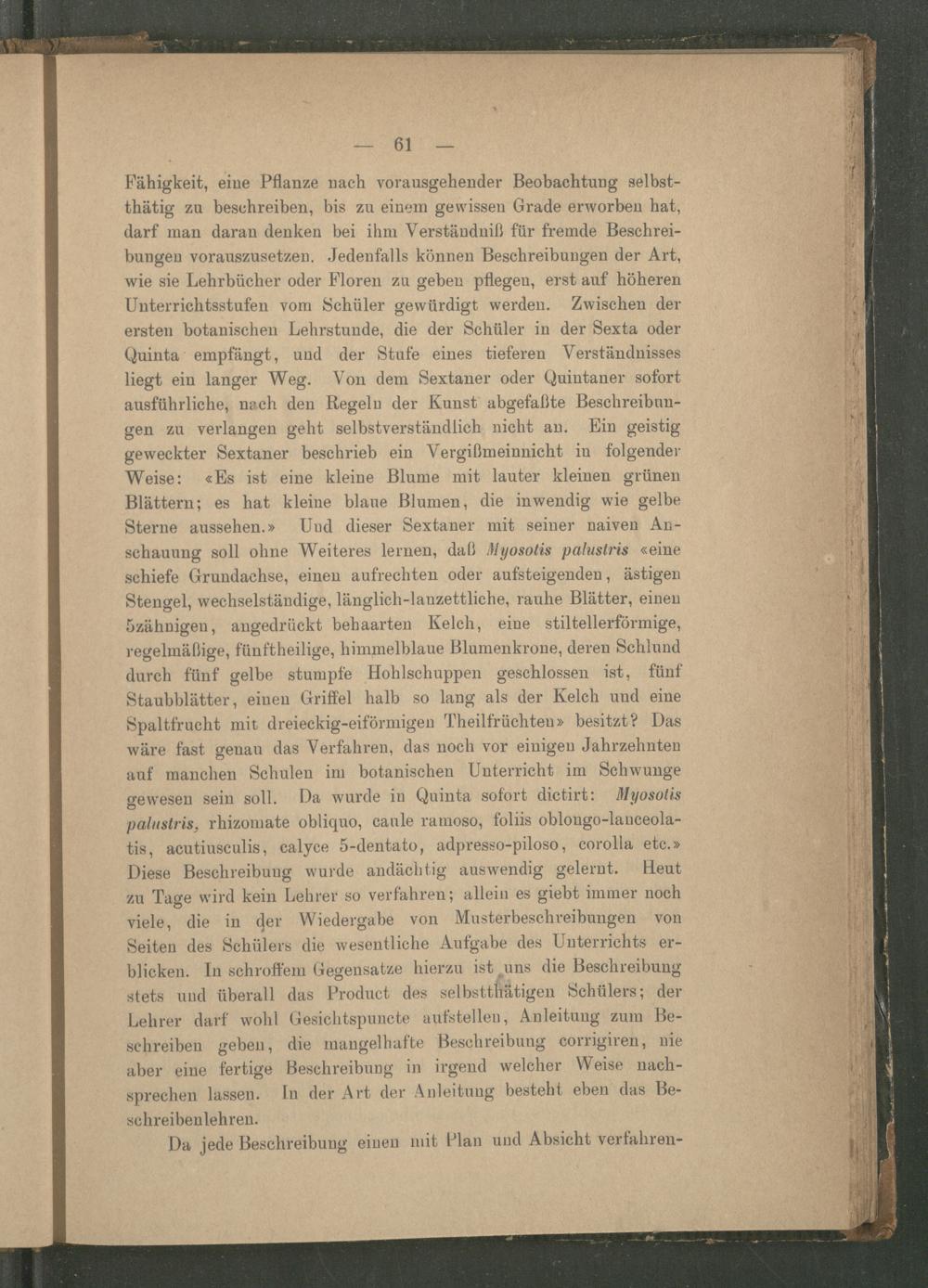 — 61 —

Fähigkeit, eine Pflanze nach vorausgehender Beobachtung selbstthätig zu beschreiben, bis zu einem gewissen Grade erworben hat, darf man daran denken bei ihm Verständniß für fremde Beschreibungen vorauszusetzen. Jedenfalls können Beschreibungen der Art, wie sie Lehrbücher oder Floren zu geben pflegen, erst auf höheren Unterrichtsstufen vom Schüler gewürdigt werden. Zwischen der ersten botanischen Lehrstunde, die der Schüler in der Sexta oder Quinta empfängt, und der Stufe eines tieferen Verständnisses liegt ein langer Weg. Von dem Sextaner oder Quintaner sofort ausführliche, nach den Regeln der Kunst abgefaßte Beschreibungen zu verlangen geht selbstverständlich nicht an. Ein geistig geweckter Sextaner beschrieb ein Vergißmeinnicht in folgender Weise: «Es ist eine kleine Blume mit lauter kleinen grünen Blättern; es hat kleine blaue Blumen, die inwendig wie gelbe Sterne aussehen.» Und dieser Sextaner mit seiner naiven Anschauung soll ohne Weiteres lernen, daß Myosotis palustris «eine schiefe Grundachse, einen aufrechten oder aufsteigenden, ästigen Stengel, wechselständige, länglich-lanzettliche, rauhe Blätter, einen 5zähnigen, angedrückt behaarten Kelch, eine stiltellerförmige, regelmäßige, fünftheilige, himmelblaue Blumenkrone, deren Schlund durch fünf gelbe stumpfe Hohlschuppen geschlossen ist, fünf Staubblätter, einen Griffel halb so lang als der Kelch und eine Spaltfrucht mit dreieckig-eiförmigen Theilfrüchten» besitzt? Das wäre fast genau das Verfahren, das noch vor einigen Jahrzehnten auf manchen Schulen im botanischen Unterricht im Schwunge gewesen sein soll. Da wurde in Quinta sofort dictirt: Myosotis palustris, rhizomate obliquo, caule ramoso, foliis oblongo-lanceolatis, acutiusculis, calyce 5-dentato, adpresso-piloso, corolla etc.» Diese Beschreibung wurde andächtig auswendig gelernt. Heut zu Tage wird kein Lehrer so verfahren; allein es giebt immer noch viele, die in der Wiedergabe von Musterbeschreibungen von Seiten des Schülers die wesentliche Aufgabe des Unterrichts erblicken. In schroffem Gegensatze hierzu ist uns die Beschreibung stets und überall das Product des selbstthätigen Schülers; der Lehrer darf wohl Gesichtspuncte aufstellen, Anleitung zum Beschreiben geben, die mangelhafte Beschreibung corrigiren, nie aber eine fertige Beschreibung in irgend welcher Weise nachsprechen lassen. In der Art der Anleitung besteht eben das Beschreibenlehren.

Da jede Beschreibung einen mit Plan und Absicht verfahren-